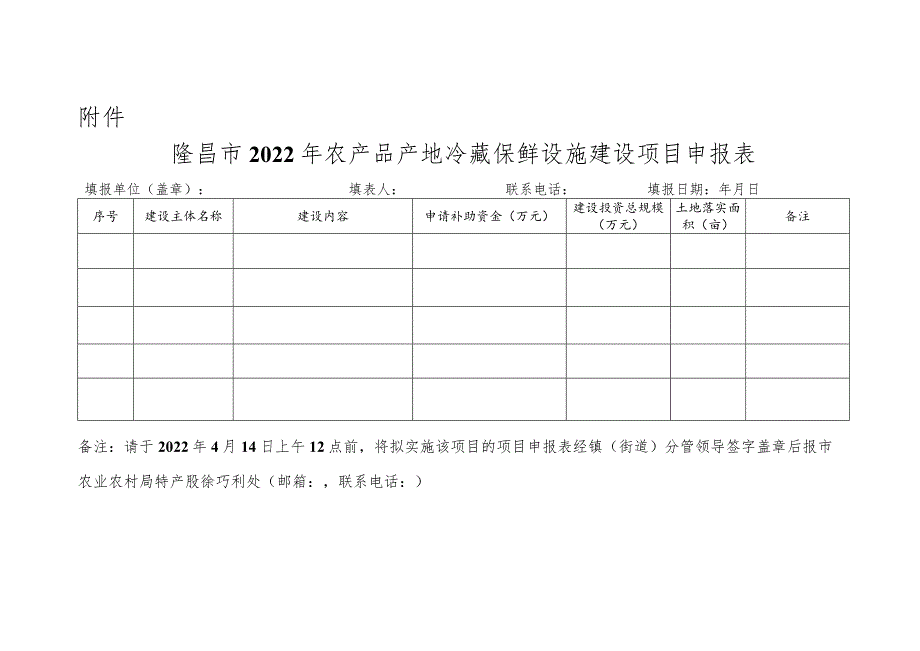 附件

隆昌市2022年农产品产地冷藏保鲜设施建设项目申报表

填报单位（盖章）： 填表人： 联系电话： 填报日期：年月日

| 序号 | 建设主体名称 | 建设内容 | 申请补助资金（万元） | 建设投资总规模（万元） | 土地落实面积（亩） | 备注 |
|---|---|---|---|---|---|---|
| | | | | | | |
| | | | | | | |
| | | | | | | |
| | | | | | | |
| | | | | | | |

备注：请于2022年4月14日上午12点前，将拟实施该项目的项目申报表经镇（街道）分管领导签字盖章后报市农业农村局特产股徐巧利处（邮箱：，联系电话：）